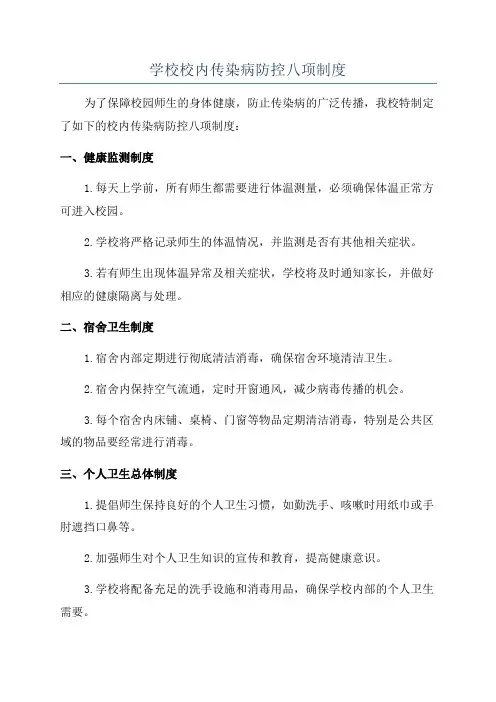 学校校内传染病防控八项制度

为了保障校园师生的身体健康，防止传染病的广泛传播，我校特制定了如下的校内传染病防控八项制度：

一、健康监测制度

1.每天上学前，所有师生都需要进行体温测量，必须确保体温正常方可进入校园。

2.学校将严格记录师生的体温情况，并监测是否有其他相关症状。

3.若有师生出现体温异常及相关症状，学校将及时通知家长，并做好相应的健康隔离与处理。

二、宿舍卫生制度

1.宿舍内部定期进行彻底清洁消毒，确保宿舍环境清洁卫生。

2.宿舍内保持空气流通，定时开窗通风，减少病毒传播的机会。

3.每个宿舍内床铺、桌椅、门窗等物品定期清洁消毒，特别是公共区域的物品要经常进行消毒。

三、个人卫生总体制度

1.提倡师生保持良好的个人卫生习惯，如勤洗手、咳嗽时用纸巾或手肘遮挡口鼻等。

2.加强师生对个人卫生知识的宣传和教育，提高健康意识。

3.学校将配备充足的洗手设施和消毒用品，确保学校内部的个人卫生需要。